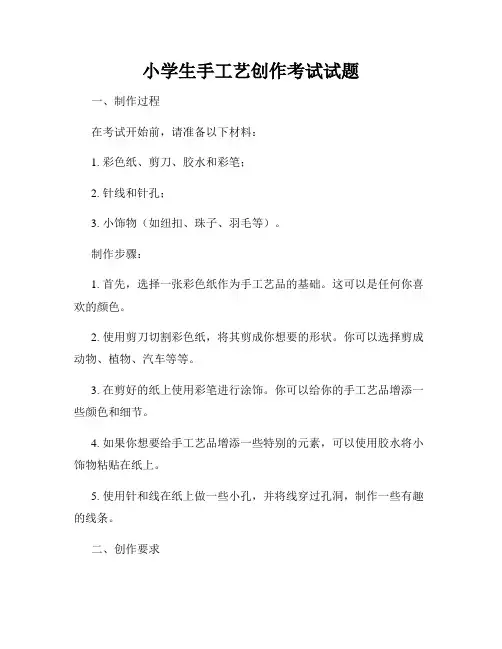 小学生手工艺创作考试试题

一、制作过程

在考试开始前，请准备以下材料：

1. 彩色纸、剪刀、胶水和彩笔；

2. 针线和针孔；

3. 小饰物（如纽扣、珠子、羽毛等）。

制作步骤：

1. 首先，选择一张彩色纸作为手工艺品的基础。这可以是任何你喜欢的颜色。

2. 使用剪刀切割彩色纸，将其剪成你想要的形状。你可以选择剪成动物、植物、汽车等等。

3. 在剪好的纸上使用彩笔进行涂饰。你可以给你的手工艺品增添一些颜色和细节。

4. 如果你想要给手工艺品增添一些特别的元素，可以使用胶水将小饰物粘贴在纸上。

5. 使用针和线在纸上做一些小孔，并将线穿过孔洞，制作一些有趣的线条。

二、创作要求